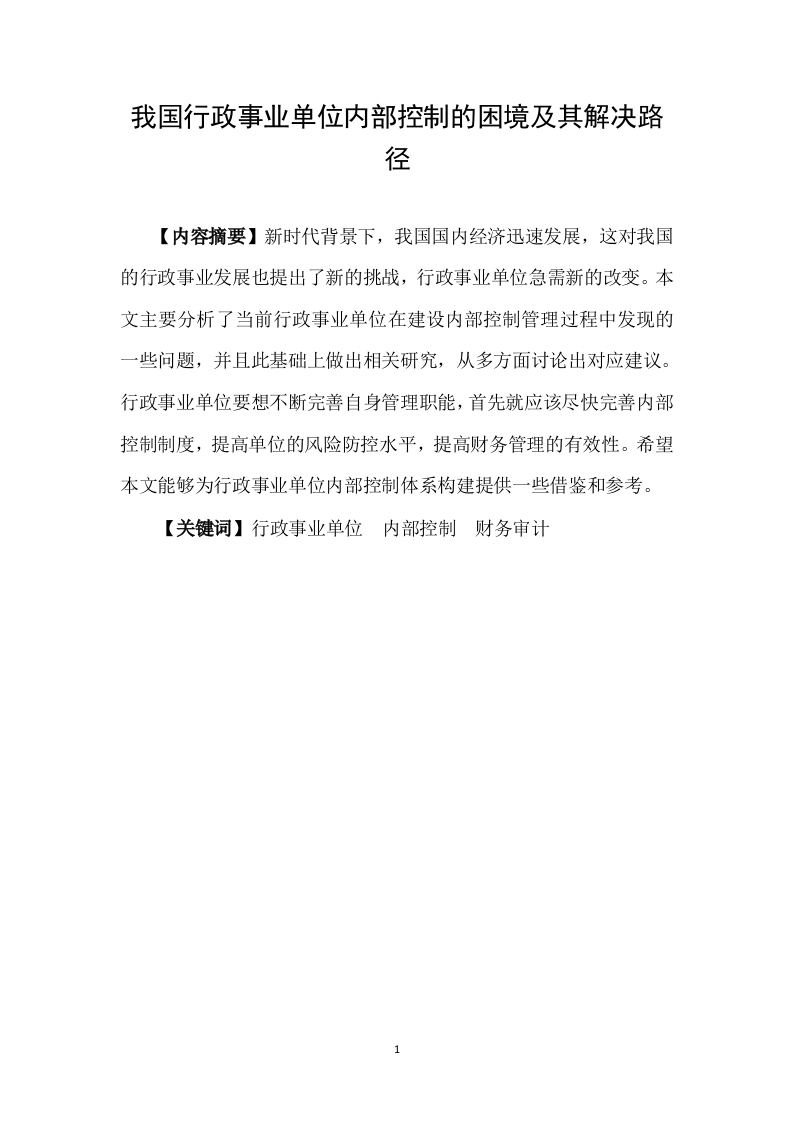 我国行政事业单位内部控制的困境及其解决路径

【内容摘要】新时代背景下，我国国内经济迅速发展，这对我国的行政事业发展也提出了新的挑战，行政事业单位急需新的改变。本文主要分析了当前行政事业单位在建设内部控制管理过程中发现的一些问题，并且此基础上做出相关研究，从多方面讨论出对应建议。行政事业单位要想不断完善自身管理职能，首先就应该尽快完善内部控制制度，提高单位的风险防控水平，提高财务管理的有效性。希望本文能够为行政事业单位内部控制体系构建提供一些借鉴和参考。

【关键词】行政事业单位　内部控制　财务审计

1